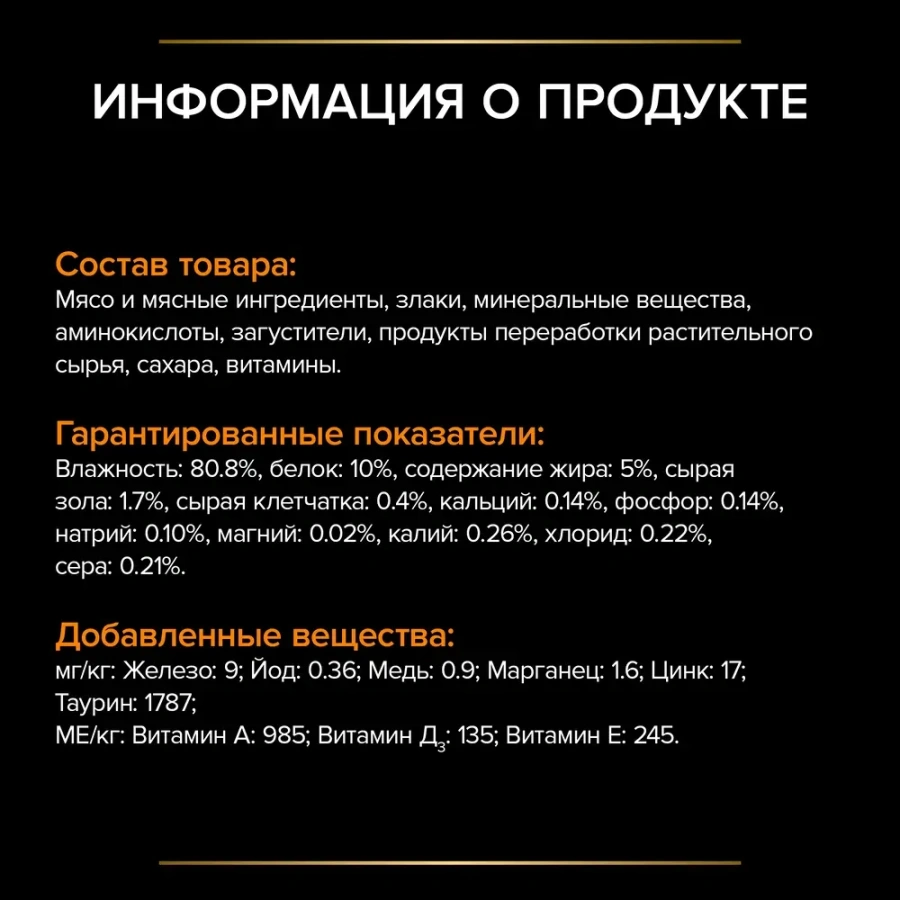 ИНФОРМАЦИЯ О ПРОДУКТЕ

Состав товара:
Мясо и мясные ингредиенты, злаки, минеральные вещества, аминокислоты, загустители, продукты переработки растительного сырья, сахара, витамины.

Гарантированные показатели:
Влажность: 80.8%, белок: 10%, содержание жира: 5%, сырая зола: 1.7%, сырая клетчатка: 0.4%, кальций: 0.14%, фосфор: 0.14%, натрий: 0.10%, магний: 0.02%, калий: 0.26%, хлорид: 0.22%, сера: 0.21%.

Добавленные вещества:
мг/кг: Железо: 9; Йод: 0.36; Медь: 0.9; Марганец: 1.6; Цинк: 17; Таурин: 1787;
МЕ/кг: Витамин А: 985; Витамин $Д_3$: 135; Витамин Е: 245.